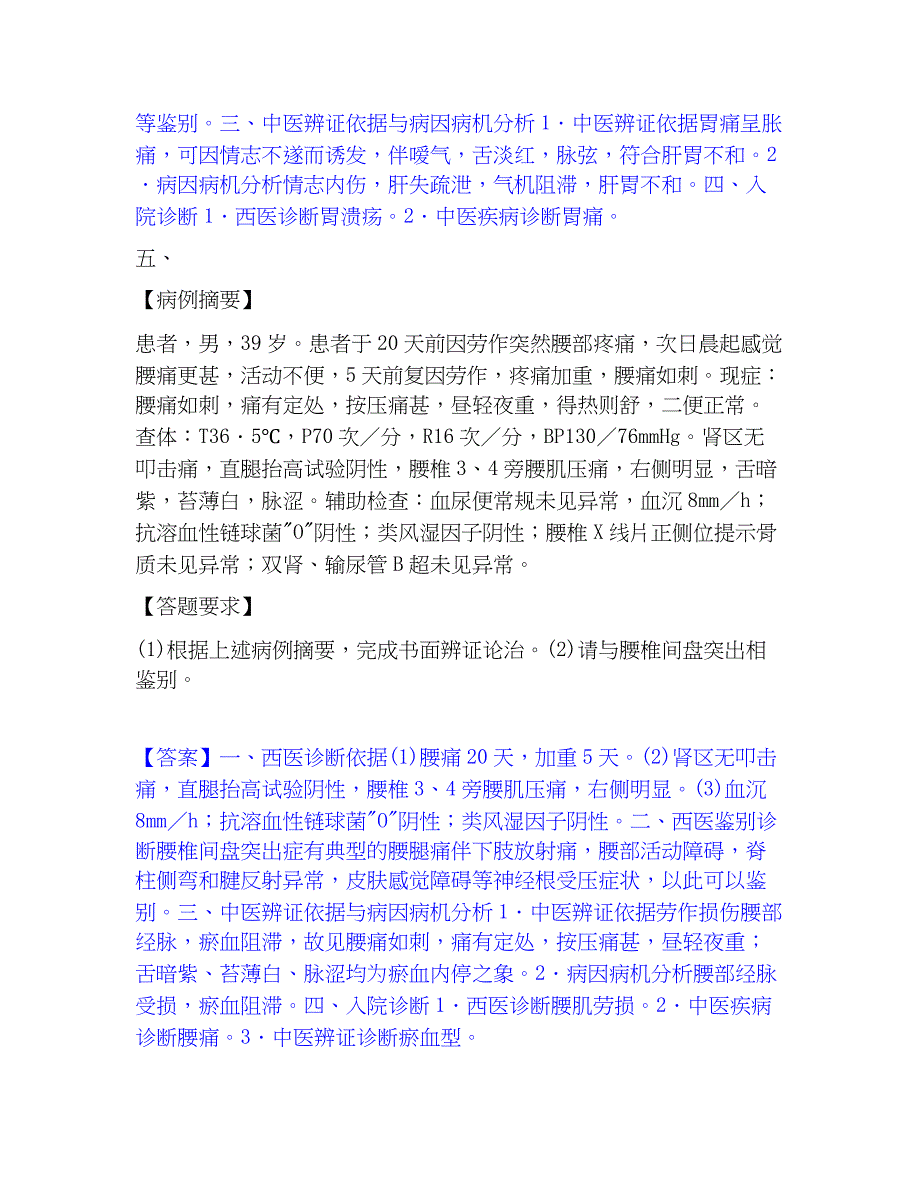 等鉴别。三、中医辨证依据与病因病机分析 1·中医辨证依据胃痛呈胀痛，可因情志不遂而诱发，伴嗳气，舌淡红，脉弦，符合肝胃不和。2·病因病机分析情志内伤，肝失疏泄，气机阻滞，肝胃不和。四、入院诊断 1·西医诊断胃溃疡。2·中医疾病诊断胃痛。

五、

【病例摘要】

患者，男，39 岁。患者于 20 天前因劳作突然腰部疼痛，次日晨起感觉腰痛更甚，活动不便，5 天前复因劳作，疼痛加重，腰痛如刺。现症：腰痛如刺，痛有定处，按压痛甚，昼轻夜重，得热则舒，二便正常。查体：T36·5℃，P70 次／分，R16 次／分，BP130／76mmHg。肾区无叩击痛，直腿抬高试验阴性，腰椎 3、4 旁腰肌压痛，右侧明显，舌暗紫，苔薄白，脉涩。辅助检查：血尿便常规未见异常，血沉 8mm／h；抗溶血性链球菌"O"阴性；类风湿因子阴性；腰椎 X 线片正侧位提示骨质未见异常；双肾、输尿管 B 超未见异常。

【答题要求】

(1)根据上述病例摘要，完成书面辨证论治。(2)请与腰椎间盘突出相鉴别。

【答案】一、西医诊断依据(1)腰痛 20 天，加重 5 天。(2)肾区无叩击痛，直腿抬高试验阴性，腰椎 3、4 旁腰肌压痛，右侧明显。(3)血沉 8mm／h；抗溶血性链球菌"O"阴性；类风湿因子阴性。二、西医鉴别诊断腰椎间盘突出症有典型的腰腿痛伴下肢放射痛，腰部活动障碍，脊柱侧弯和腱反射异常，皮肤感觉障碍等神经根受压症状，以此可以鉴别。三、中医辨证依据与病因病机分析 1·中医辨证依据劳作损伤腰部经脉，瘀血阻滞，故见腰痛如刺，痛有定处，按压痛甚，昼轻夜重；舌暗紫、苔薄白、脉涩均为瘀血内停之象。2·病因病机分析腰部经脉受损，瘀血阻滞。四、入院诊断 1·西医诊断腰肌劳损。2·中医疾病诊断腰痛。3·中医辨证诊断瘀血型。